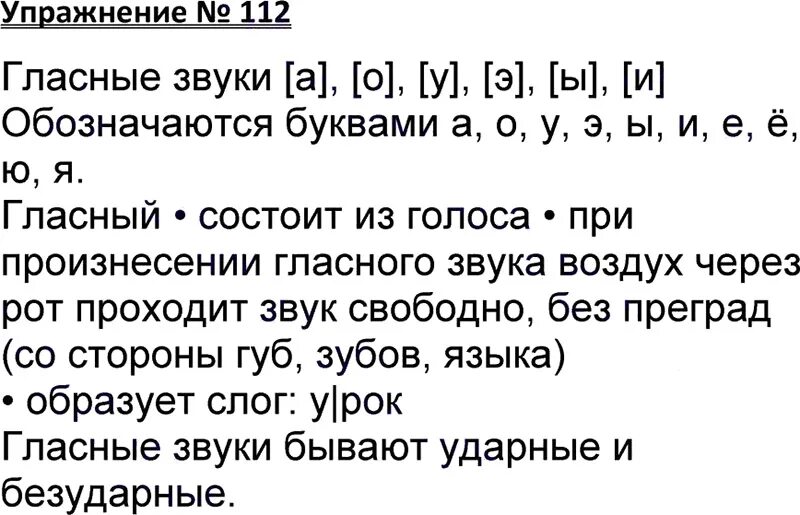 Упражнение № 112

Гласные звуки [а], [о], [у], [э], [ы], [и]
Обозначаются буквами а, о, у, э, ы, и, е, ё, ю, я.
Гласный • состоит из голоса • при произнесении гласного звука воздух через рот проходит звук свободно, без преград (со стороны губ, зубов, языка)
• образует слог: у|рок
Гласные звуки бывают ударные и безударные.